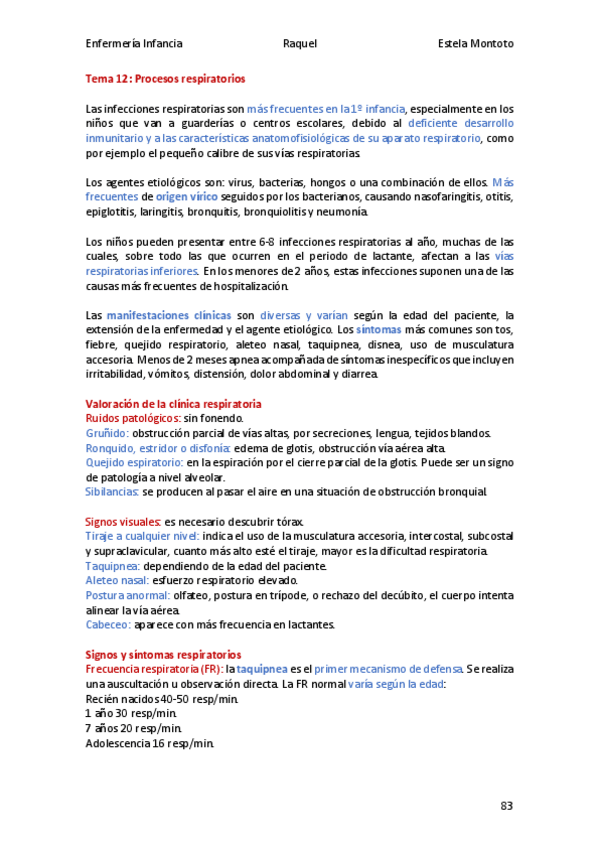 Enfermería Infancia Raquel Estela Montoto

Tema 12: Procesos respiratorios

Las infecciones respiratorias son más frecuentes en la 1º infancia, especialmente en los niños que van a guarderías o centros escolares, debido al deficiente desarrollo inmunitario y a las características anatomofisiológicas de su aparato respiratorio, como por ejemplo el pequeño calibre de sus vías respiratorias.

Los agentes etiológicos son: virus, bacterias, hongos o una combinación de ellos. Más frecuentes de origen vírico seguidos por los bacterianos, causando nasofaringitis, otitis, epiglotitis, laringitis, bronquitis, bronquiolitis y neumonía.

Los niños pueden presentar entre 6-8 infecciones respiratorias al año, muchas de las cuales, sobre todo las que ocurren en el periodo de lactante, afectan a las vías respiratorias inferiores. En los menores de 2 años, estas infecciones suponen una de las causas más frecuentes de hospitalización.

Las manifestaciones clínicas son diversas y varían según la edad del paciente, la extensión de la enfermedad y el agente etiológico. Los síntomas más comunes son tos, fiebre, quejido respiratorio, aleteo nasal, taquipnea, disnea, uso de musculatura accesoria. Menos de 2 meses apnea acompañada de síntomas inespecíficos que incluyen irritabilidad, vómitos, distensión, dolor abdominal y diarrea.

Valoración de la clínica respiratoria
Ruidos patológicos: sin fonendo.
Gruñido: obstrucción parcial de vías altas, por secreciones, lengua, tejidos blandos.
Ronquido, estridor o disfonía: edema de glotis, obstrucción vía aérea alta.
Quejido espiratorio: en la espiración por el cierre parcial de la glotis. Puede ser un signo de patología a nivel alveolar.
Sibilancias: se producen al pasar el aire en una situación de obstrucción bronquial.

Signos visuales: es necesario descubrir tórax.
Tiraje a cualquier nivel: indica el uso de la musculatura accesoria, intercostal, subcostal y supraclavicular, cuanto más alto esté el tiraje, mayor es la dificultad respiratoria.
Taquipnea: dependiendo de la edad del paciente.
Aleteo nasal: esfuerzo respiratorio elevado.
Postura anormal: olfateo, postura en trípode, o rechazo del decúbito, el cuerpo intenta alinear la vía aérea.
Cabeceo: aparece con más frecuencia en lactantes.

Signos y síntomas respiratorios
Frecuencia respiratoria (FR): la taquipnea es el primer mecanismo de defensa. Se realiza una auscultación u observación directa. La FR normal varía según la edad:
Recién nacidos 40-50 resp/min.
1 año 30 resp/min.
7 años 20 resp/min.
Adolescencia 16 resp/min.

83